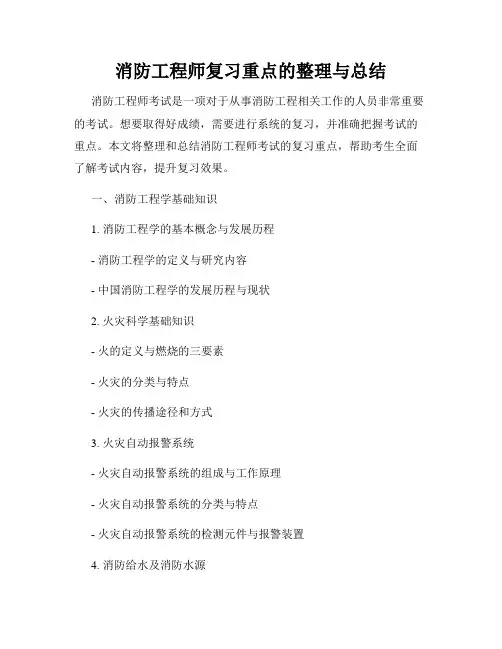 消防工程师复习重点的整理与总结

消防工程师考试是一项对于从事消防工程相关工作的人员非常重要的考试。想要取得好成绩，需要进行系统的复习，并准确把握考试的重点。本文将整理和总结消防工程师考试的复习重点，帮助考生全面了解考试内容，提升复习效果。

一、消防工程学基础知识

1. 消防工程学的基本概念与发展历程

- 消防工程学的定义与研究内容

- 中国消防工程学的发展历程与现状

2. 火灾科学基础知识

- 火的定义与燃烧的三要素

- 火灾的分类与特点

- 火灾的传播途径和方式

3. 火灾自动报警系统

- 火灾自动报警系统的组成与工作原理

- 火灾自动报警系统的分类与特点

- 火灾自动报警系统的检测元件与报警装置

4. 消防给水及消防水源